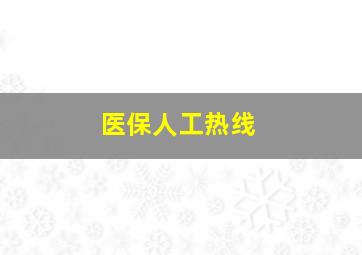 医保人工热线